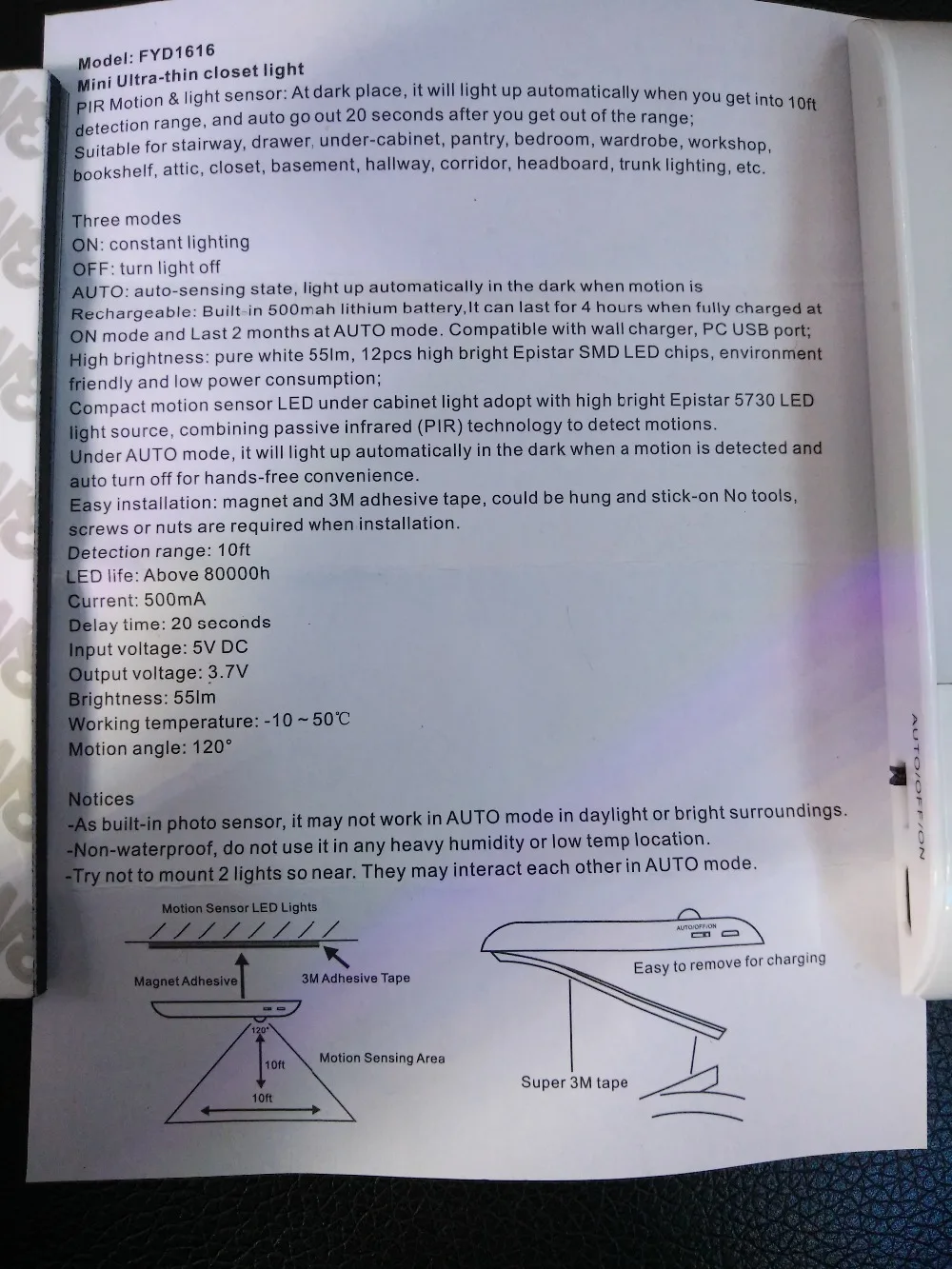 Model: FYD1616
Mini Ultra-thin closet light
PIR Motion & light sensor: At dark place, it will light up automatically when you get into 10ft detection range, and auto go out 20 seconds after you get out of the range;
Suitable for stairway, drawer, under-cabinet, pantry, bedroom, wardrobe, workshop, bookshelf, attic, closet, basement, hallway, corridor, headboard, trunk lighting, etc.

Three modes
ON: constant lighting
OFF: turn light off
AUTO: auto-sensing state, light up automatically in the dark when motion is
Rechargeable: Built-in 500mah lithium battery,It can last for 4 hours when fully charged at ON mode and Last 2 months at AUTO mode. Compatible with wall charger, PC USB port;
High brightness: pure white 55lm, 12pcs high bright Epistar SMD LED chips, environment friendly and low power consumption;
Compact motion sensor LED under cabinet light adopt with high bright Epistar 5730 LED light source, combining passive infrared (PIR) technology to detect motions.
Under AUTO mode, it will light up automatically in the dark when a motion is detected and auto turn off for hands-free convenience.
Easy installation: magnet and 3M adhesive tape, could be hung and stick-on No tools, screws or nuts are required when installation.
Detection range: 10ft
LED life: Above 80000h
Current: 500mA
Delay time: 20 seconds
Input voltage: 5V DC
Output voltage: 3.7V
Brightness: 55lm
Working temperature: -10 ~ 50℃
Motion angle: 120°

Notices
-As built-in photo sensor, it may not work in AUTO mode in daylight or bright surroundings.
-Non-waterproof, do not use it in any heavy humidity or low temp location.
-Try not to mount 2 lights so near. They may interact each other in AUTO mode.

Motion Sensor LED Lights
Magnet Adhesive
3M Adhesive Tape
120°
10ft
10ft
Motion Sensing Area
AUTO/OFF/ON
Easy to remove for charging
Super 3M tape
AUTO/OFF/ON